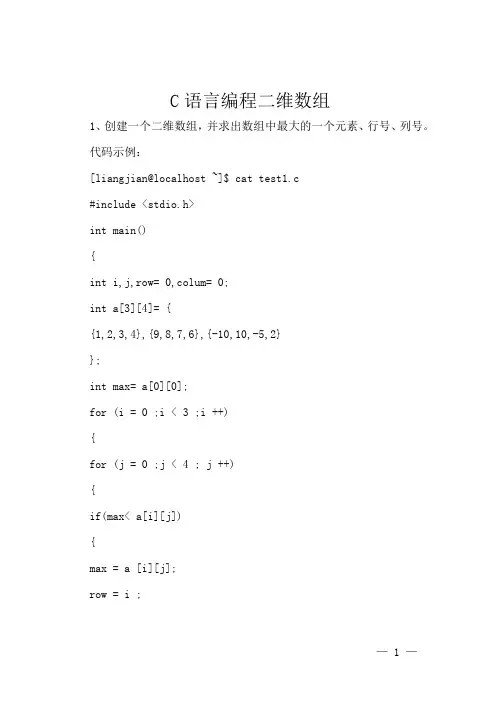 C 语言编程二维数组

1、创建一个二维数组，并求出数组中最大的一个元素、行号、列号。

代码示例：

[liangjian@localhost ~]$ cat test1.c

#include <stdio.h>

int main()

{

int i,j,row= 0,colum= 0;

int a[3][4]= {

{1,2,3,4},{9,8,7,6},{-10,10,-5,2}

};

int max= a[0][0];

for (i = 0 ;i < 3 ;i ++)

{

for (j = 0 ;j < 4 ; j ++)

{

if(max< a[i][j])

{

max = a [i][j];

row = i ;

— 1 —